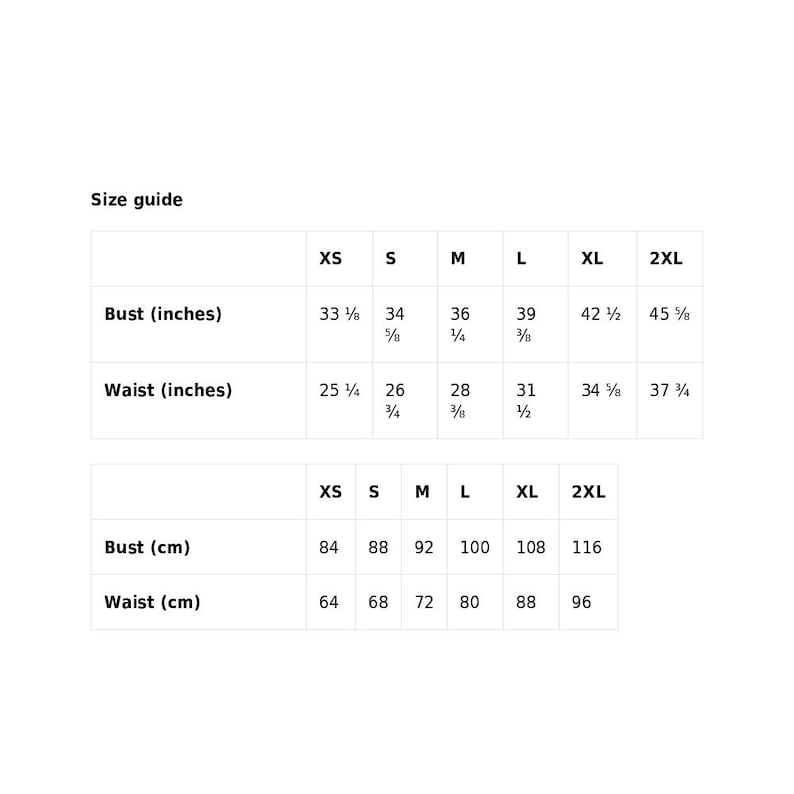 Size guide

| | XS | S | M | L | XL | 2XL |
|---|---|---|---|---|---|---|
| Bust (inches) | 33 ⅛ | 34 ⅝ | 36 ¼ | 39 ⅜ | 42 ½ | 45 ⅝ |
| Waist (inches) | 25 ¼ | 26 ¾ | 28 ⅜ | 31 ½ | 34 ⅝ | 37 ¾ |

| | XS | S | M | L | XL | 2XL |
|---|---|---|---|---|---|---|
| Bust (cm) | 84 | 88 | 92 | 100 | 108 | 116 |
| Waist (cm) | 64 | 68 | 72 | 80 | 88 | 96 |